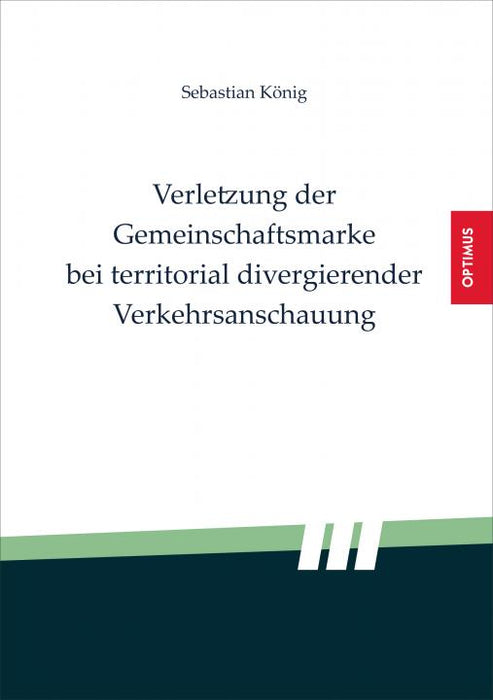 Sebastian König

Verletzung der Gemeinschaftsmarke bei territorial divergierender Verkehrsanschauung

OPTIMUS